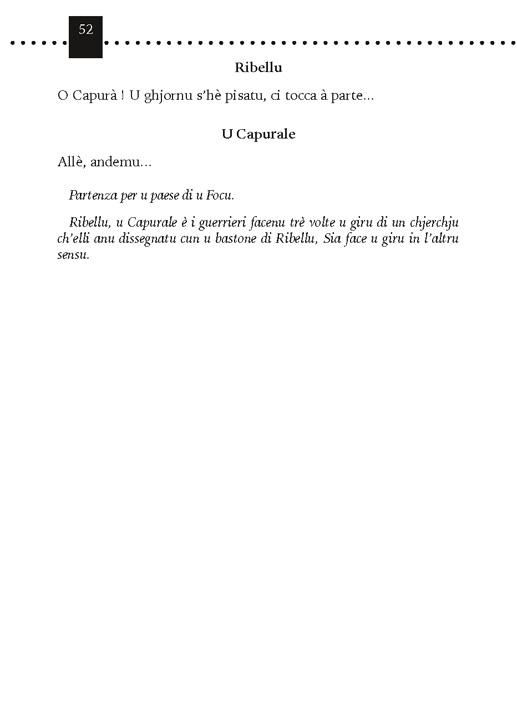 52

Ribellu

O Capurà ! U ghjornu s'hè pisatu, ci tocca à parte...

U Capurale

Allè, andemu...

Partenza per u paese di u Focu.

Ribellu, u Capurale è i guerrieri facenu trè volte u giru di un chjerchju ch'elli anu dissegnatu cun u bastone di Ribellu, Sia face u giru in l'altru sensu.